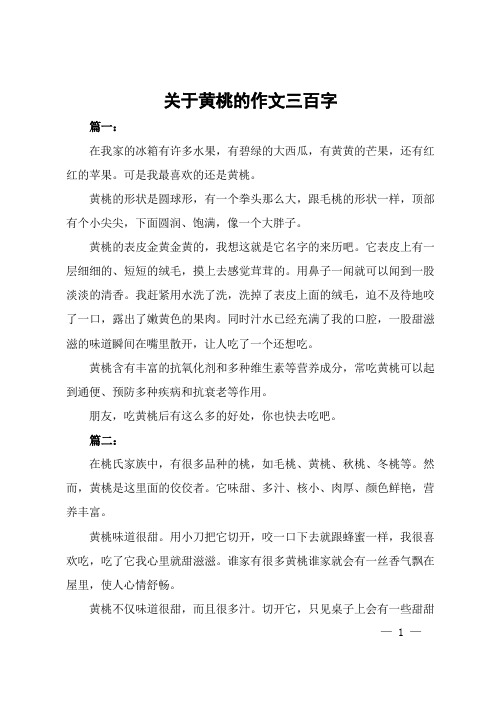 关于黄桃的作文三百字

篇一：

在我家的冰箱有许多水果，有碧绿的大西瓜，有黄黄的芒果，还有红红的苹果。可是我最喜欢的还是黄桃。

黄桃的形状是圆球形，有一个拳头那么大，跟毛桃的形状一样，顶部有个小尖尖，下面圆润、饱满，像一个大胖子。

黄桃的表皮金黄金黄的，我想这就是它名字的来历吧。它表皮上有一层细细的、短短的绒毛，摸上去感觉茸茸的。用鼻子一闻就可以闻到一股淡淡的清香。我赶紧用水洗了洗，洗掉了表皮上面的绒毛，迫不及待地咬了一口，露出了嫩黄色的果肉。同时汁水已经充满了我的口腔，一股甜滋滋的味道瞬间在嘴里散开，让人吃了一个还想吃。

黄桃含有丰富的抗氧化剂和多种维生素等营养成分，常吃黄桃可以起到通便、预防多种疾病和抗衰老等作用。

朋友，吃黄桃后有这么多的好处，你也快去吃吧。

篇二：

在桃氏家族中，有很多品种的桃，如毛桃、黄桃、秋桃、冬桃等。然而，黄桃是这里面的佼佼者。它味甜、多汁、核小、肉厚、颜色鲜艳，营养丰富。

黄桃味道很甜。用小刀把它切开，咬一口下去就跟蜂蜜一样，我很喜欢吃，吃了它我心里就甜滋滋。谁家有很多黄桃谁家就会有一丝香气飘在屋里，使人心情舒畅。

黄桃不仅味道很甜，而且很多汁。切开它，只见桌子上会有一些甜甜

— 1 —